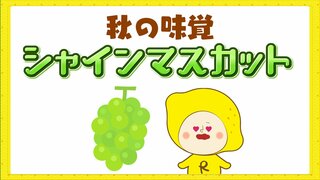 秋の味覚
シャインマスカット

R